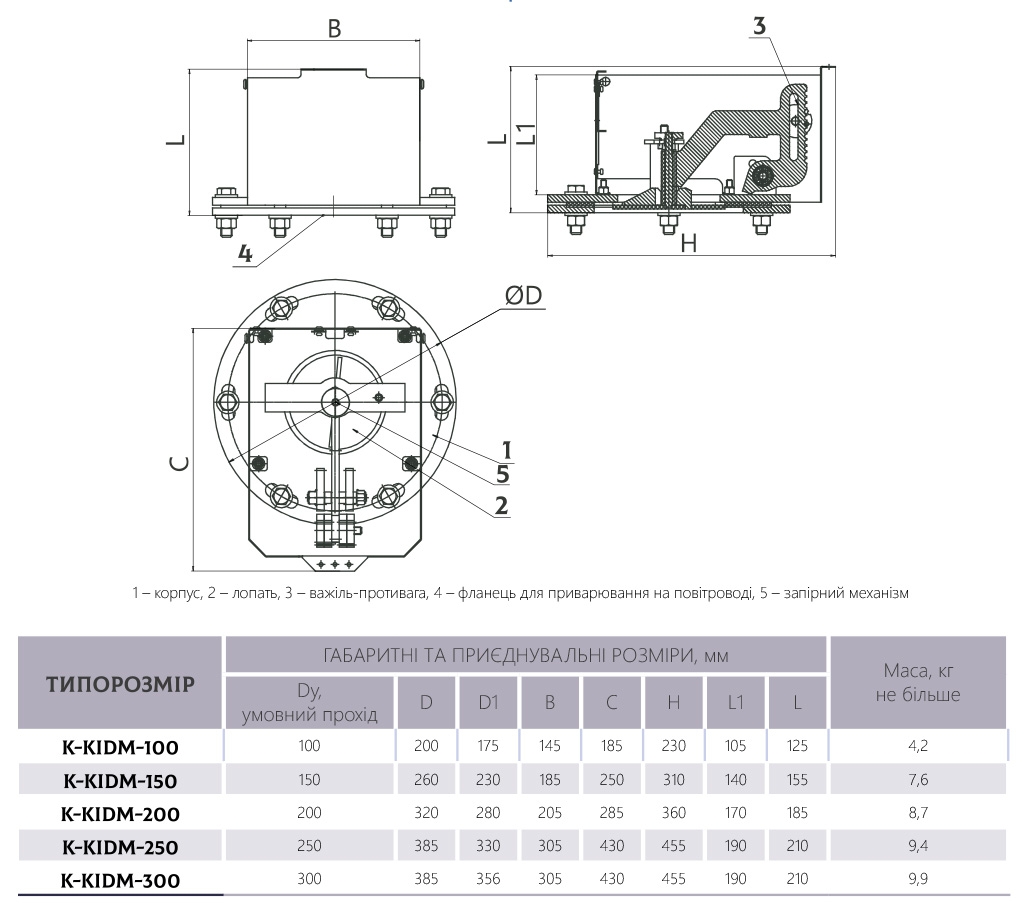 B

L

4

3

L

L1

H

ØD

C

1

5

2

1 – корпус, 2 – лопать, 3 – важіль-противага, 4 – фланець для приварювання на повітроводі, 5 – запірний механізм

| ТИПОРОЗМІР | ГАБАРИТНІ ТА ПРИЄДНУВАЛЬНІ РОЗМІРИ, мм | | | | | | | | Маса, кг не більше |
|---|---|---|---|---|---|---|---|---|---|
| | Dy, умовний прохід | D | D1 | B | C | H | L1 | L | |
| K-KIDM-100 | 100 | 200 | 175 | 145 | 185 | 230 | 105 | 125 | 4,2 |
| K-KIDM-150 | 150 | 260 | 230 | 185 | 250 | 310 | 140 | 155 | 7,6 |
| K-KIDM-200 | 200 | 320 | 280 | 205 | 285 | 360 | 170 | 185 | 8,7 |
| K-KIDM-250 | 250 | 385 | 330 | 305 | 430 | 455 | 190 | 210 | 9,4 |
| K-KIDM-300 | 300 | 385 | 356 | 305 | 430 | 455 | 190 | 210 | 9,9 |